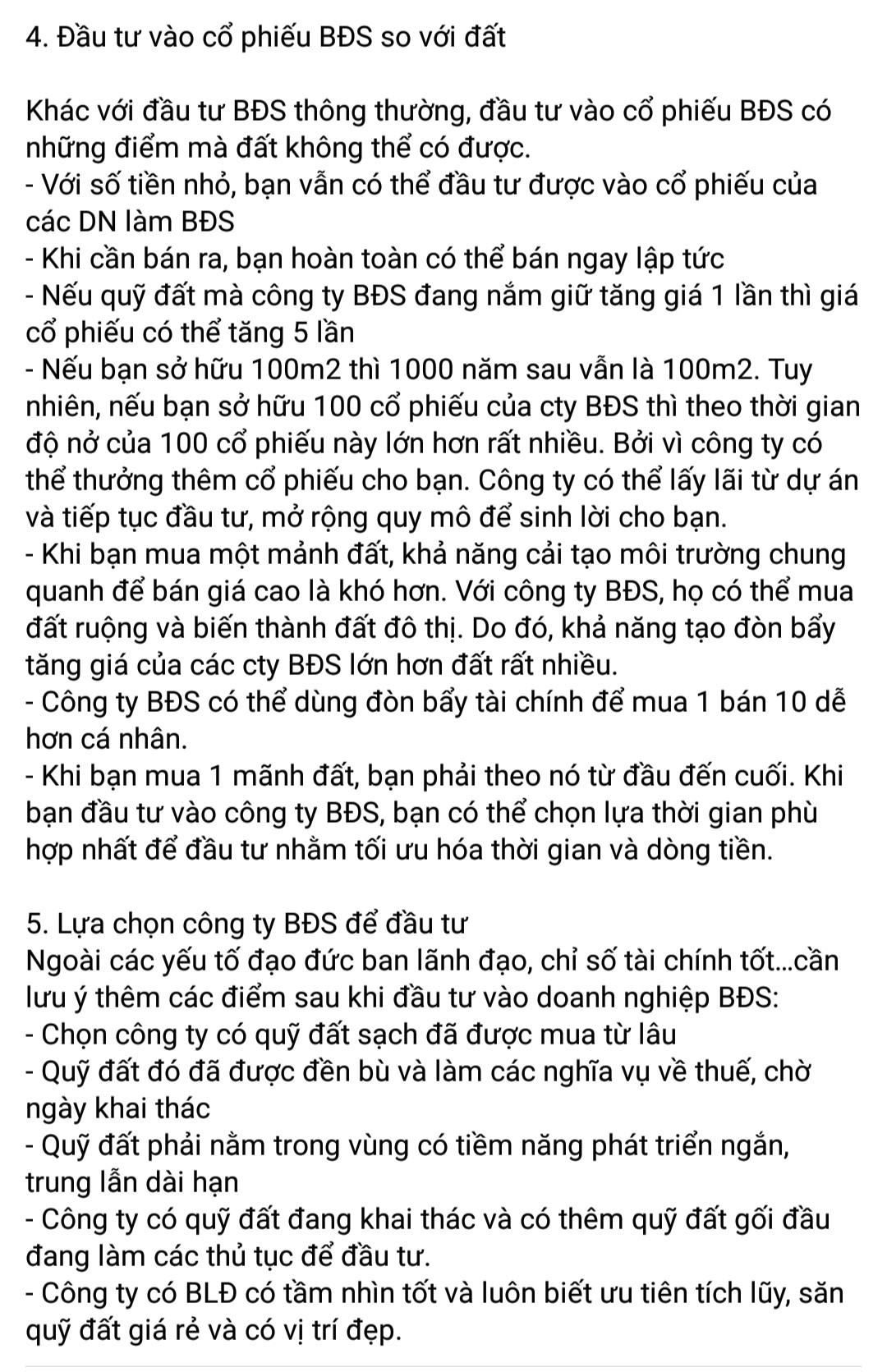 4. Đầu tư vào cổ phiếu BĐS so với đất

Khác với đầu tư BĐS thông thường, đầu tư vào cổ phiếu BĐS có những điểm mà đất không thể có được.
- Với số tiền nhỏ, bạn vẫn có thể đầu tư được vào cổ phiếu của các DN làm BĐS
- Khi cần bán ra, bạn hoàn toàn có thể bán ngay lập tức
- Nếu quỹ đất mà công ty BĐS đang nắm giữ tăng giá 1 lần thì giá cổ phiếu có thể tăng 5 lần
- Nếu bạn sở hữu 100m2 thì 1000 năm sau vẫn là 100m2. Tuy nhiên, nếu bạn sở hữu 100 cổ phiếu của cty BĐS thì theo thời gian độ nở của 100 cổ phiếu này lớn hơn rất nhiều. Bởi vì công ty có thể thưởng thêm cổ phiếu cho bạn. Công ty có thể lấy lãi từ dự án và tiếp tục đầu tư, mở rộng quy mô để sinh lời cho bạn.
- Khi bạn mua một mảnh đất, khả năng cải tạo môi trường chung quanh để bán giá cao là khó hơn. Với công ty BĐS, họ có thể mua đất ruộng và biến thành đất đô thị. Do đó, khả năng tạo đòn bẩy tăng giá của các cty BĐS lớn hơn đất rất nhiều.
- Công ty BĐS có thể dùng đòn bẩy tài chính để mua 1 bán 10 dễ hơn cá nhân.
- Khi bạn mua 1 mãnh đất, bạn phải theo nó từ đầu đến cuối. Khi bạn đầu tư vào công ty BĐS, bạn có thể chọn lựa thời gian phù hợp nhất để đầu tư nhằm tối ưu hóa thời gian và dòng tiền.

5. Lựa chọn công ty BĐS để đầu tư
Ngoài các yếu tố đạo đức ban lãnh đạo, chỉ số tài chính tốt...cần lưu ý thêm các điểm sau khi đầu tư vào doanh nghiệp BĐS:
- Chọn công ty có quỹ đất sạch đã được mua từ lâu
- Quỹ đất đó đã được đền bù và làm các nghĩa vụ về thuế, chờ ngày khai thác
- Quỹ đất phải nằm trong vùng có tiềm năng phát triển ngắn, trung lẫn dài hạn
- Công ty có quỹ đất đang khai thác và có thêm quỹ đất gối đầu đang làm các thủ tục để đầu tư.
- Công ty có BLĐ có tầm nhìn tốt và luôn biết ưu tiên tích lũy, săn quỹ đất giá rẻ và có vị trí đẹp.